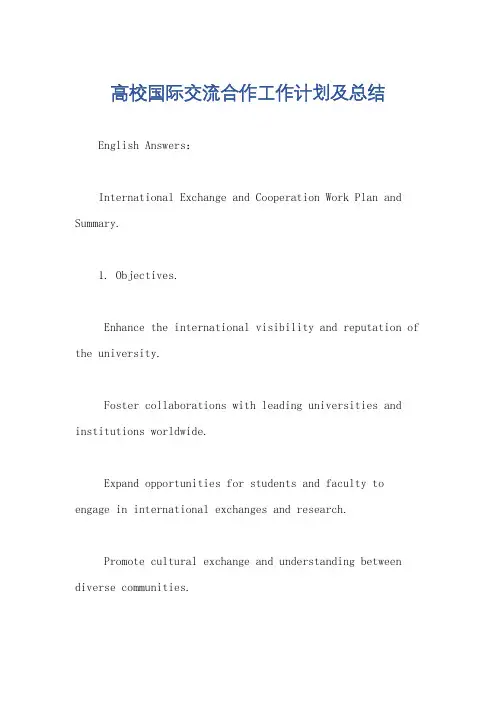 高校国际交流合作工作计划及总结

English Answers:

International Exchange and Cooperation Work Plan and Summary.

1. Objectives.

Enhance the international visibility and reputation of the university.

Foster collaborations with leading universities and institutions worldwide.

Expand opportunities for students and faculty to engage in international exchanges and research.

Promote cultural exchange and understanding between diverse communities.